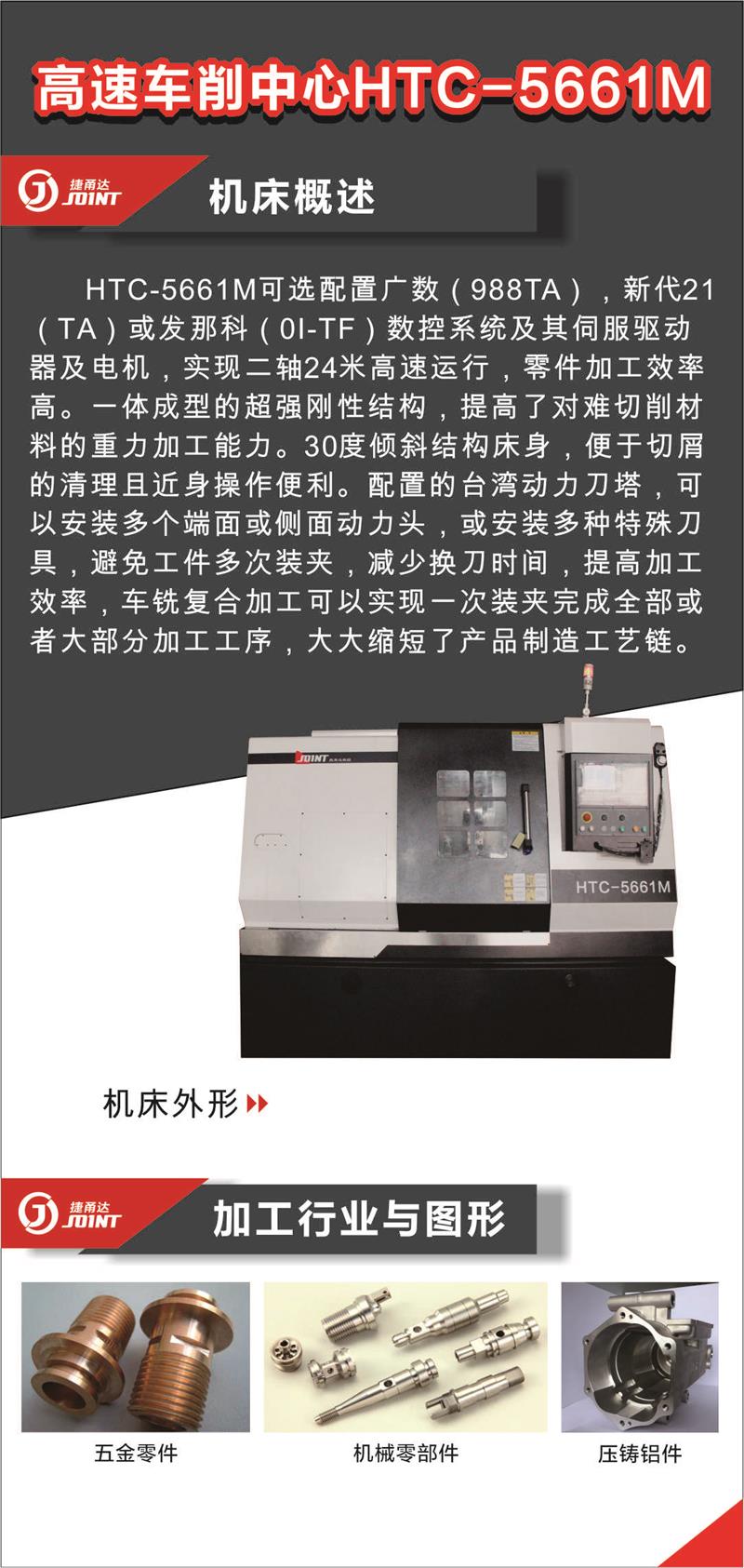 高速车削中心HTC-5661M

捷甬达
JOINT

机床概述

HTC-5661M可选配置广数（988TA），新代21（TA）或发那科（0I-TF）数控系统及其伺服驱动器及电机，实现二轴24米高速运行，零件加工效率高。一体成型的超强刚性结构，提高了对难切削材料的重力加工能力。30度倾斜结构床身，便于切屑的清理且近身操作便利。配置的台湾动力刀塔，可以安装多个端面或侧面动力头，或安装多种特殊刀具，避免工件多次装夹，减少换刀时间，提高加工效率，车铣复合加工可以实现一次装夹完成全部或者大部分加工工序，大大缩短了产品制造工艺链。

JOINT

HTC-5661M

机床外形

捷甬达
JOINT

加工行业与图形

五金零件

机械零部件

压铸铝件